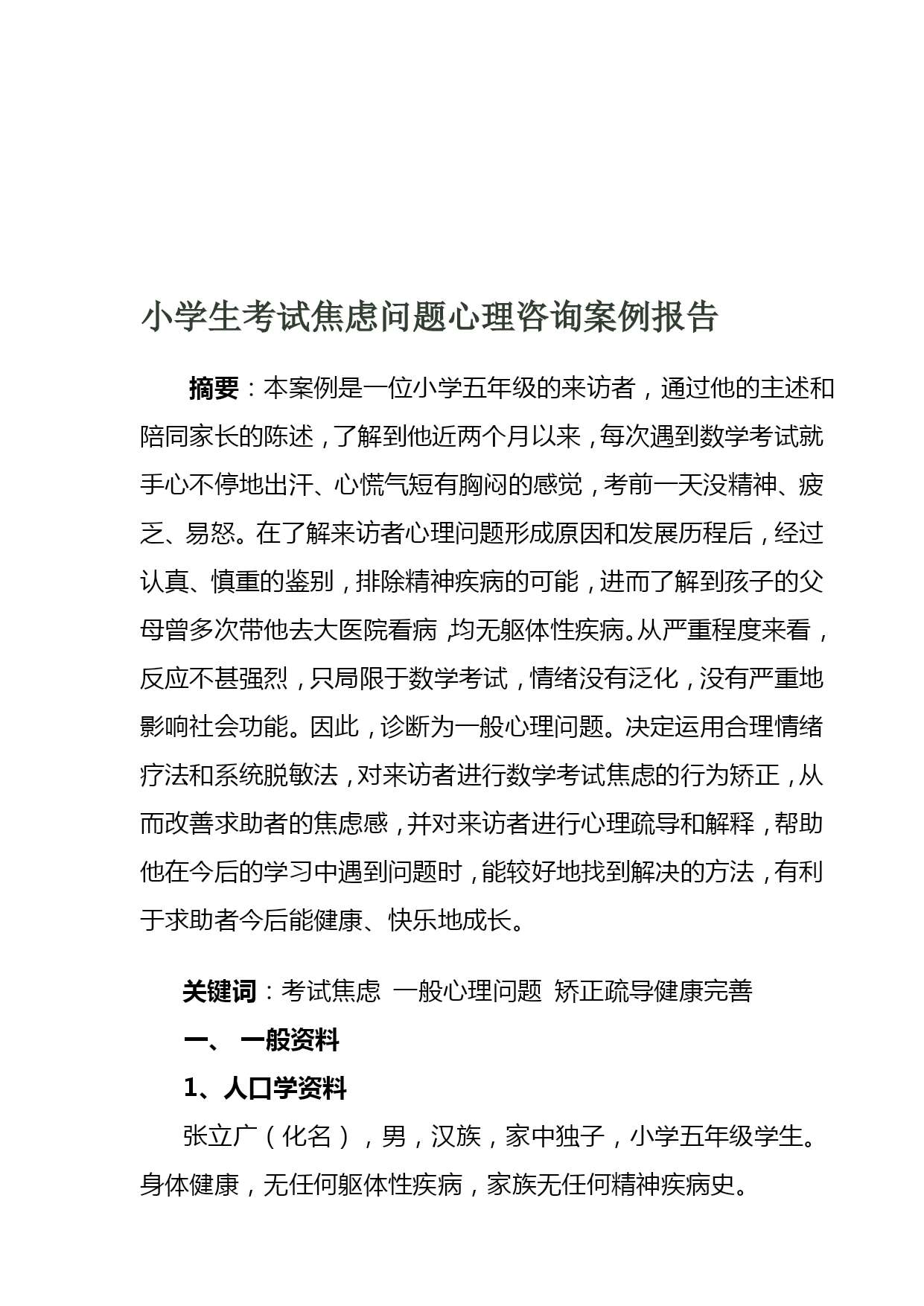 小学生考试焦虑问题心理咨询案例报告

摘要：本案例是一位小学五年级的来访者，通过他的主述和陪同家长的陈述，了解到他近两个月以来，每次遇到数学考试就手心不停地出汗、心慌气短有胸闷的感觉，考前一天没精神、疲乏、易怒。在了解来访者心理问题形成原因和发展历程后，经过认真、慎重的鉴别，排除精神疾病的可能，进而了解到孩子的父母曾多次带他去大医院看病，均无躯体性疾病。从严重程度来看，反应不甚强烈，只局限于数学考试，情绪没有泛化，没有严重地影响社会功能。因此，诊断为一般心理问题。决定运用合理情绪疗法和系统脱敏法，对来访者进行数学考试焦虑的行为矫正，从而改善求助者的焦虑感，并对来访者进行心理疏导和解释，帮助他在今后的学习中遇到问题时，能较好地找到解决的方法，有利于求助者今后能健康、快乐地成长。

关键词：考试焦虑 一般心理问题 矫正疏导健康完善

一、 一般资料

1、人口学资料

张立广（化名），男，汉族，家中独子，小学五年级学生。身体健康，无任何躯体性疾病，家族无任何精神疾病史。